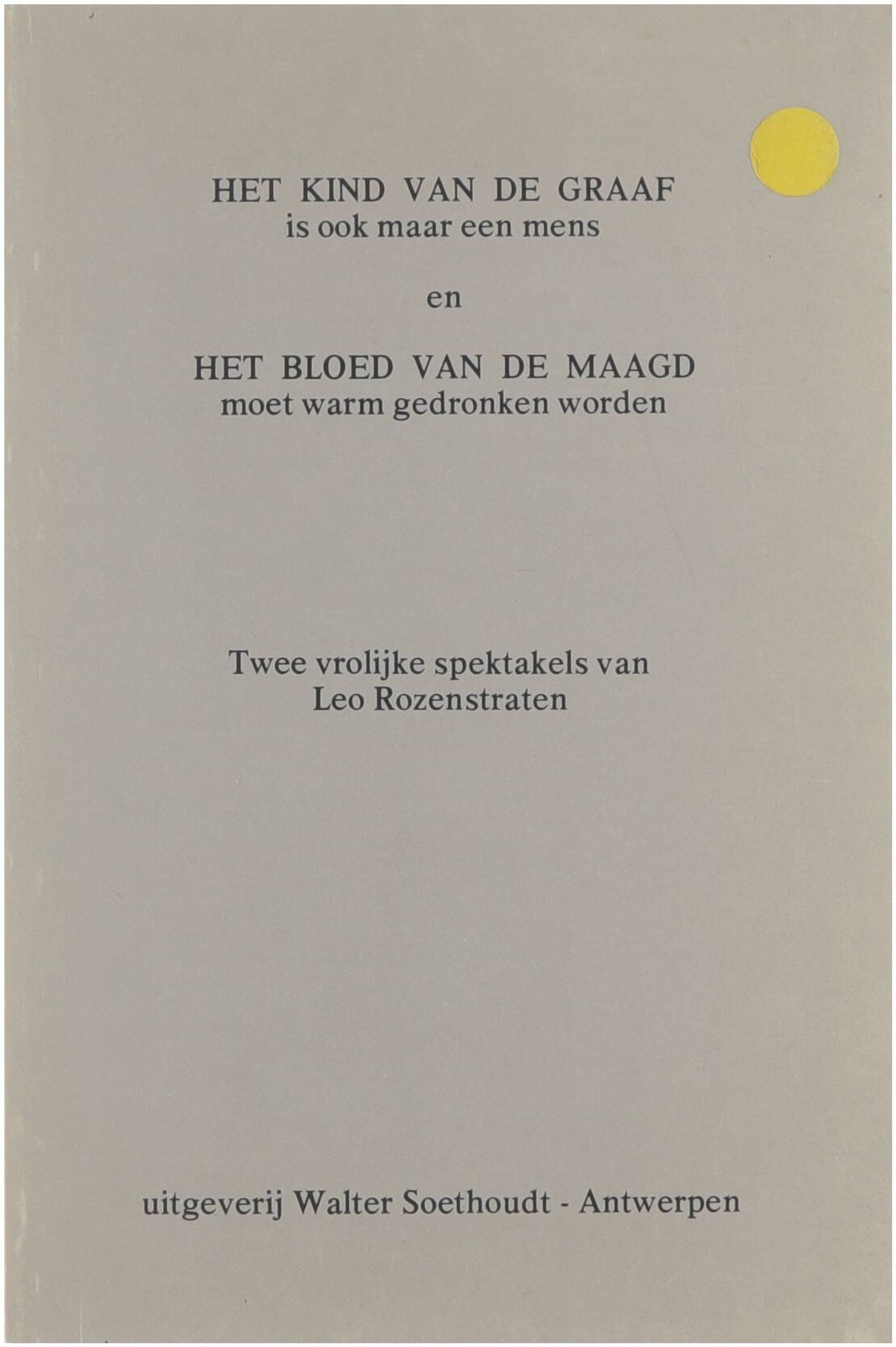 HET KIND VAN DE GRAAF
is ook maar een mens

en

HET BLOED VAN DE MAAGD
moet warm gedronken worden

Twee vrolijke spektakels van
Leo Rozenstraten

uitgeverij Walter Soethoudt - Antwerpen